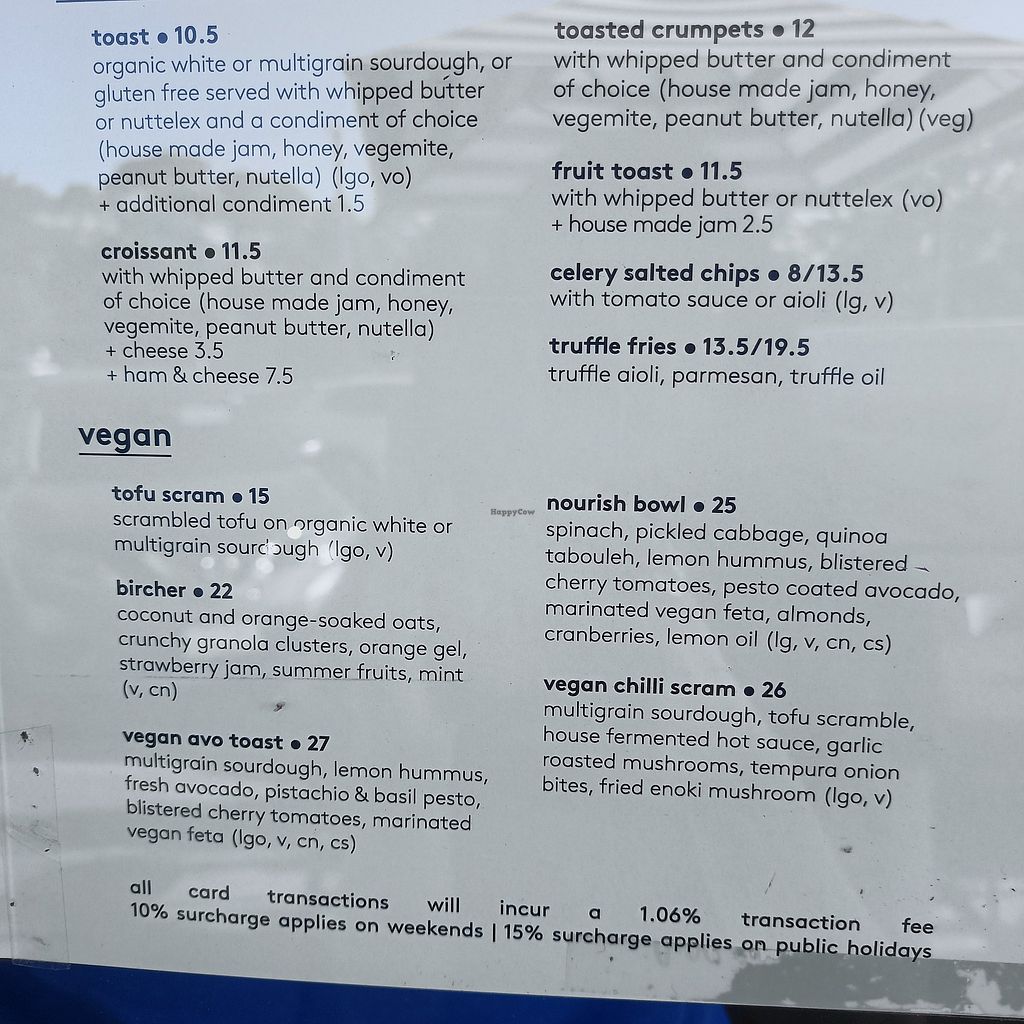 toast • 10.5
organic white or multigrain sourdough, or gluten free served with whipped butter or nuttelex and a condiment of choice (house made jam, honey, vegemite, peanut butter, nutella) (lgo, vo)
+ additional condiment 1.5

croissant • 11.5
with whipped butter and condiment of choice (house made jam, honey, vegemite, peanut butter, nutella)
+ cheese 3.5
+ ham & cheese 7.5

toasted crumpets • 12
with whipped butter and condiment of choice (house made jam, honey, vegemite, peanut butter, nutella) (veg)

fruit toast • 11.5
with whipped butter or nuttelex (vo)
+ house made jam 2.5

celery salted chips • 8/13.5
with tomato sauce or aioli (lg, v)

truffle fries • 13.5/19.5
truffle aioli, parmesan, truffle oil

vegan

tofu scram • 15
scrambled tofu on organic white or multigrain sourdough (lgo, v)

bircher • 22
coconut and orange-soaked oats, crunchy granola clusters, orange gel, strawberry jam, summer fruits, mint (v, cn)

vegan avo toast • 27
multigrain sourdough, lemon hummus, fresh avocado, pistachio & basil pesto, blistered cherry tomatoes, marinated vegan feta (lgo, v, cn, cs)

nourish bowl • 25
spinach, pickled cabbage, quinoa tabouleh, lemon hummus, blistered cherry tomatoes, pesto coated avocado, marinated vegan feta, almonds, cranberries, lemon oil (lg, v, cn, cs)

vegan chilli scram • 26
multigrain sourdough, tofu scramble, house fermented hot sauce, garlic roasted mushrooms, tempura onion bites, fried enoki mushroom (lgo, v)

all card transactions will incur a 1.06% transaction fee
10% surcharge applies on weekends | 15% surcharge applies on public holidays

HappyCow